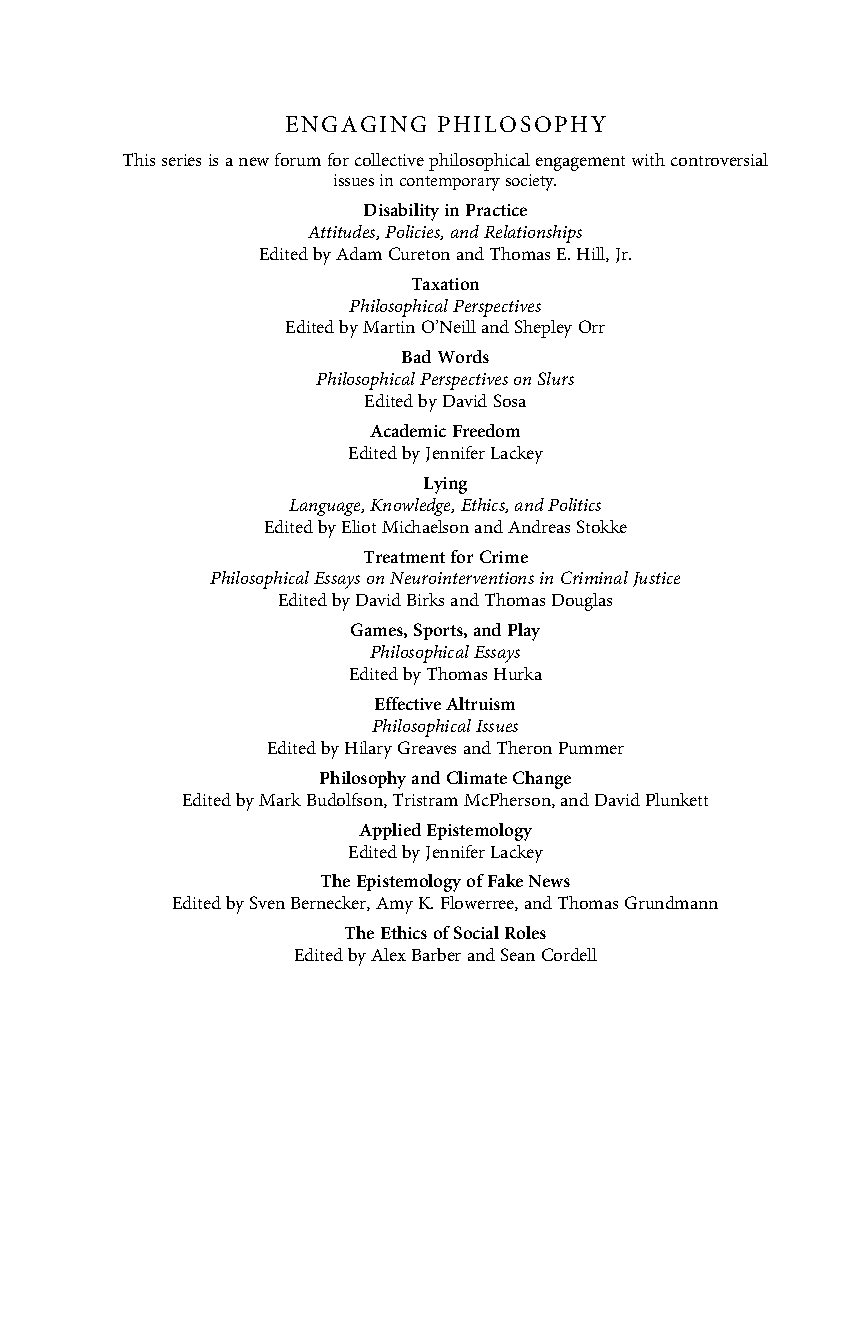 ENGAGING PHILOSOPHY

This series is a new forum for collective philosophical engagement with controversial issues in contemporary society.

Disability in Practice
Attitudes, Policies, and Relationships
Edited by Adam Cureton and Thomas E. Hill, Jr.

Taxation
Philosophical Perspectives
Edited by Martin O'Neill and Shepley Orr

Bad Words
Philosophical Perspectives on Slurs
Edited by David Sosa

Academic Freedom
Edited by Jennifer Lackey

Lying
Language, Knowledge, Ethics, and Politics
Edited by Eliot Michaelson and Andreas Stokke

Treatment for Crime
Philosophical Essays on Neurointerventions in Criminal Justice
Edited by David Birks and Thomas Douglas

Games, Sports, and Play
Philosophical Essays
Edited by Thomas Hurka

Effective Altruism
Philosophical Issues
Edited by Hilary Greaves and Theron Pummer

Philosophy and Climate Change
Edited by Mark Budolfson, Tristram McPherson, and David Plunkett

Applied Epistemology
Edited by Jennifer Lackey

The Epistemology of Fake News
Edited by Sven Bernecker, Amy K. Flowerree, and Thomas Grundmann

The Ethics of Social Roles
Edited by Alex Barber and Sean Cordell